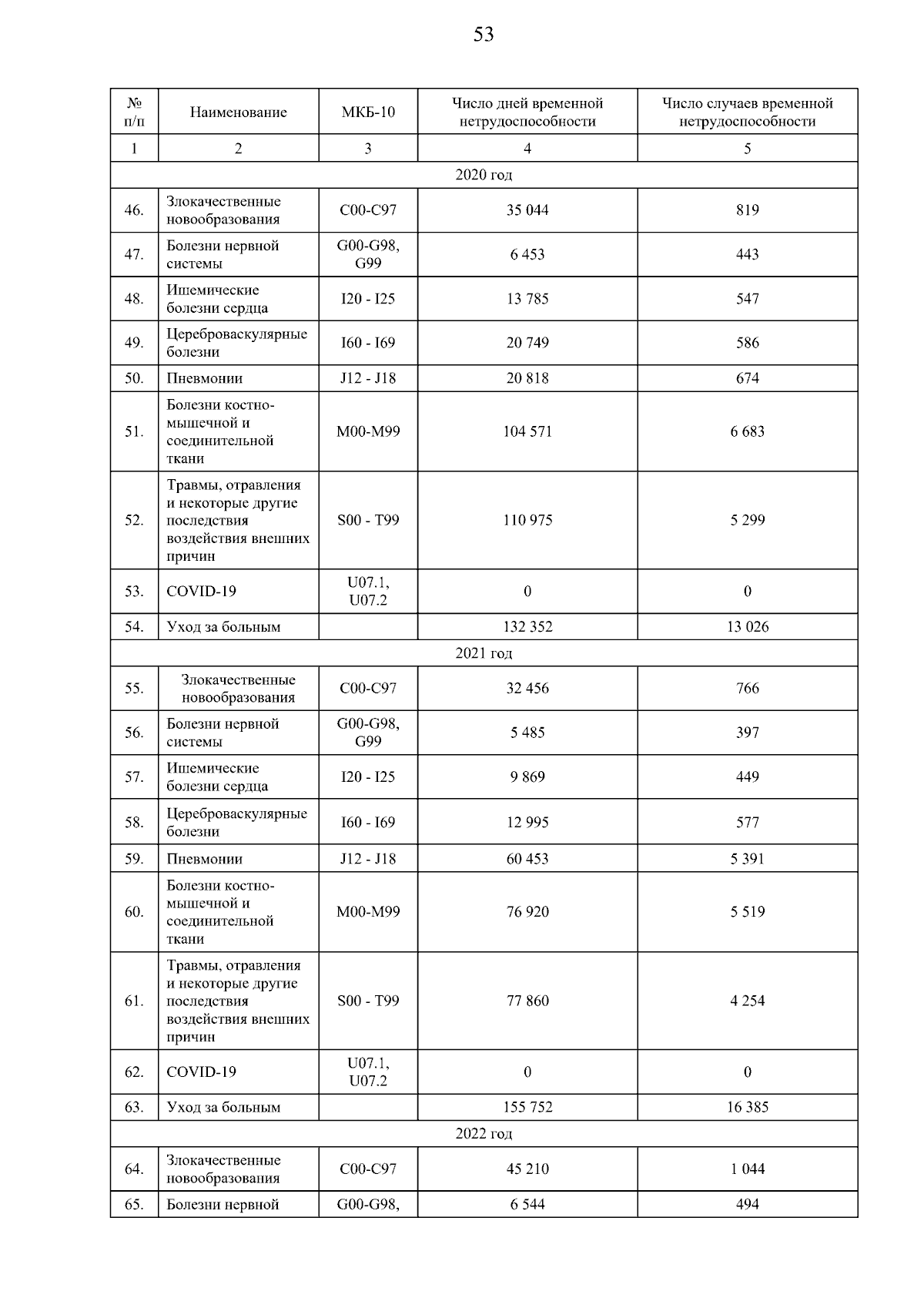 53

| № п/п | Наименование | МКБ-10 | Число дней временной нетрудоспособности | Число случаев временной нетрудоспособности |
|---|---|---|---|---|
| 1 | 2 | 3 | 4 | 5 |
| 2020 год | | | | |
| 46. | Злокачественные новообразования | C00-C97 | 35 044 | 819 |
| 47. | Болезни нервной системы | G00-G98, G99 | 6 453 | 443 |
| 48. | Ишемические болезни сердца | I20 - I25 | 13 785 | 547 |
| 49. | Цереброваскулярные болезни | I60 - I69 | 20 749 | 586 |
| 50. | Пневмонии | J12 - J18 | 20 818 | 674 |
| 51. | Болезни костно-мышечной и соединительной ткани | M00-M99 | 104 571 | 6 683 |
| 52. | Травмы, отравления и некоторые другие последствия воздействия внешних причин | S00 - T99 | 110 975 | 5 299 |
| 53. | COVID-19 | U07.1, U07.2 | 0 | 0 |
| 54. | Уход за больным | | 132 352 | 13 026 |
| 2021 год | | | | |
| 55. | Злокачественные новообразования | C00-C97 | 32 456 | 766 |
| 56. | Болезни нервной системы | G00-G98, G99 | 5 485 | 397 |
| 57. | Ишемические болезни сердца | I20 - I25 | 9 869 | 449 |
| 58. | Цереброваскулярные болезни | I60 - I69 | 12 995 | 577 |
| 59. | Пневмонии | J12 - J18 | 60 453 | 5 391 |
| 60. | Болезни костно-мышечной и соединительной ткани | M00-M99 | 76 920 | 5 519 |
| 61. | Травмы, отравления и некоторые другие последствия воздействия внешних причин | S00 - T99 | 77 860 | 4 254 |
| 62. | COVID-19 | U07.1, U07.2 | 0 | 0 |
| 63. | Уход за больным | | 155 752 | 16 385 |
| 2022 год | | | | |
| 64. | Злокачественные новообразования | C00-C97 | 45 210 | 1 044 |
| 65. | Болезни нервной | G00-G98, | 6 544 | 494 |